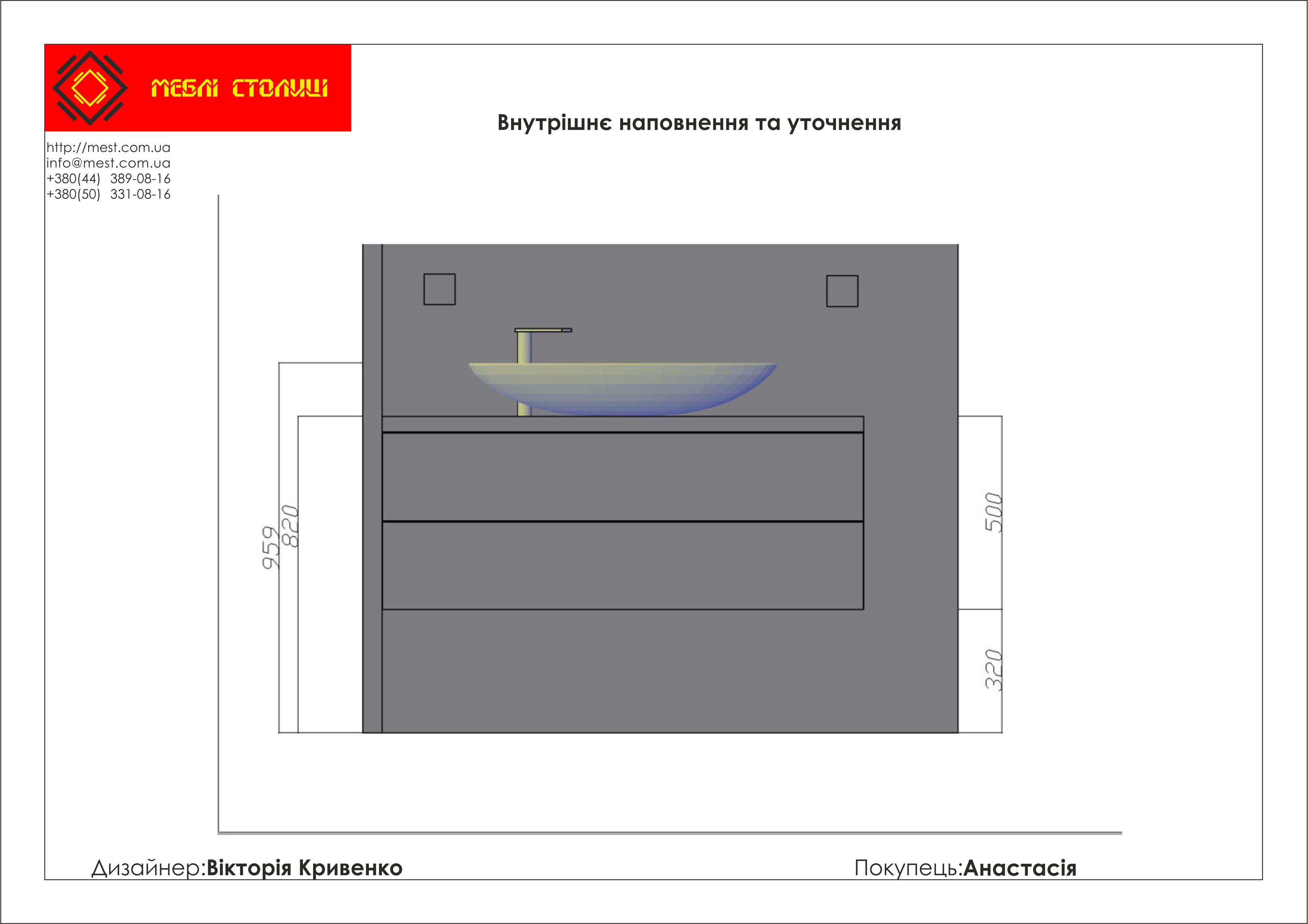 МЕБЛІ СТОЛИЦІ

Внутрішнє наповнення та уточнення

http://mest.com.ua
info@mest.com.ua
+380(44) 389-08-16
+380(50) 331-08-16

959
820
500
320

Дизайнер:Вікторія Кривенко

Покупець:Анастасія